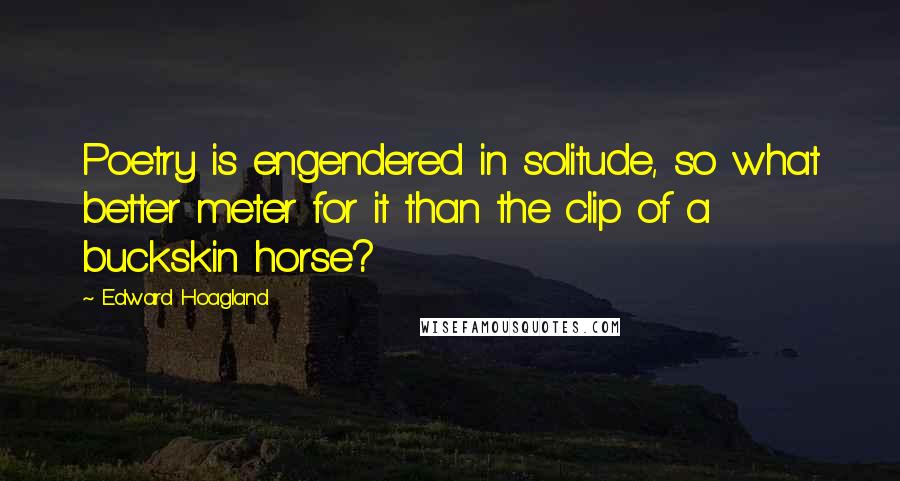 Poetry is engendered in solitude, so what better meter for it than the clip of a buckskin horse?

~ Edward Hoagland

WISEFAMOUSQUOTES.COM